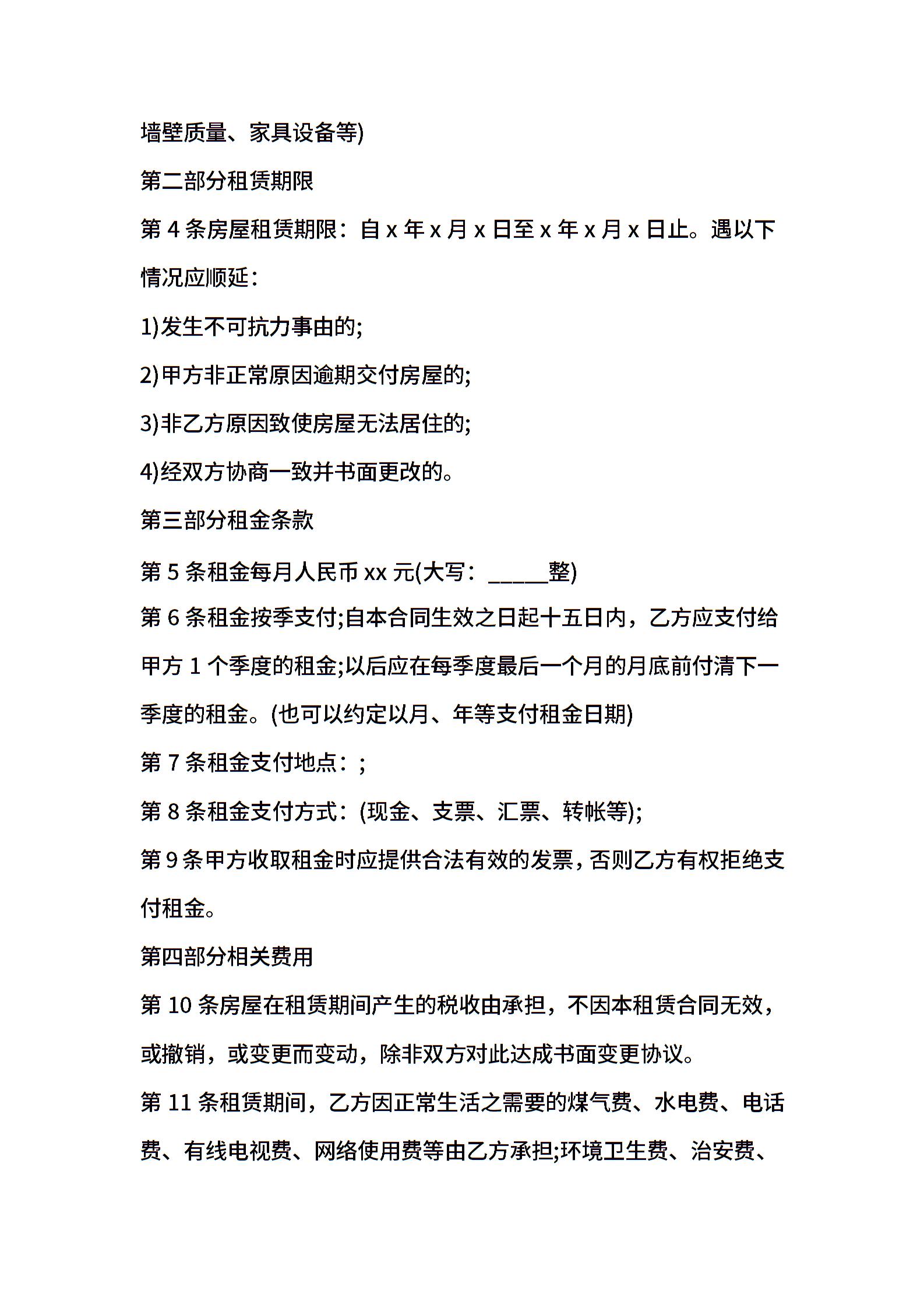 墙壁质量、家具设备等)

第二部分租赁期限

第 4 条房屋租赁期限：自 x 年 x 月 x 日至 x 年 x 月 x 日止。遇以下情况应顺延：

1)发生不可抗力事由的;

2)甲方非正常原因逾期交付房屋的;

3)非乙方原因致使房屋无法居住的;

4)经双方协商一致并书面更改的。

第三部分租金条款

第 5 条租金每月人民币 xx 元(大写：_____整)

第 6 条租金按季支付;自本合同生效之日起十五日内，乙方应支付给甲方 1 个季度的租金;以后应在每季度最后一个月的月底前付清下一季度的租金。(也可以约定以月、年等支付租金日期)

第 7 条租金支付地点：;

第 8 条租金支付方式：(现金、支票、汇票、转帐等);

第 9 条甲方收取租金时应提供合法有效的发票，否则乙方有权拒绝支付租金。

第四部分相关费用

第 10 条房屋在租赁期间产生的税收由承担，不因本租赁合同无效，或撤销，或变更而变动，除非双方对此达成书面变更协议。

第 11 条租赁期间，乙方因正常生活之需要的煤气费、水电费、电话费、有线电视费、网络使用费等由乙方承担;环境卫生费、治安费、